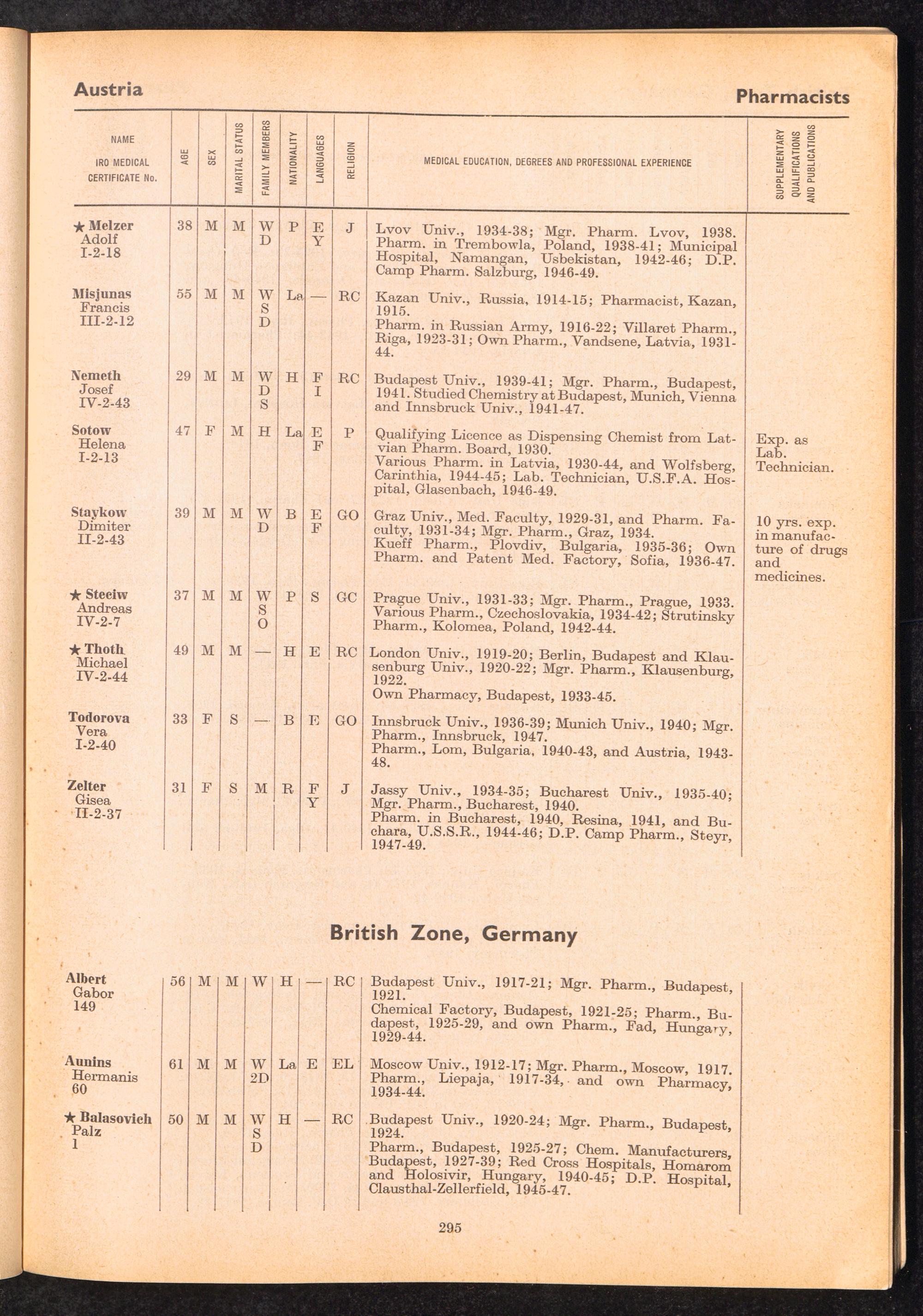 Austria

Pharmacists

| NAME IRO MEDICAL CERTIFICATE No. | AGE | SEX | MARITAL STATUS | FAMILY MEMBERS | NATIONALITY | LANGUAGES | RELIGION | MEDICAL EDUCATION, DEGREES AND PROFESSIONAL EXPERIENCE | SUPPLEMENTARY QUALIFICATIONS AND PUBLICATIONS |
|---|---|---|---|---|---|---|---|---|---|
| ★ Melzer Adolf I-2-18 | 38 | M | M | W D | P | E Y | J | Lvov Univ., 1934-38; Mgr. Pharm. Lvov, 1938. Pharm. in Trembowla, Poland, 1938-41; Municipal Hospital, Namangan, Usbekistan, 1942-46; D.P. Camp Pharm. Salzburg, 1946-49. | |
| Misjunas Francis III-2-12 | 55 | M | M | W S D | La | — | RC | Kazan Univ., Russia, 1914-15; Pharmacist, Kazan, 1915. Pharm. in Russian Army, 1916-22; Villaret Pharm., Riga, 1923-31; Own Pharm., Vandsene, Latvia, 1931-44. | |
| Nemeth Josef IV-2-43 | 29 | M | M | W D S | H | F I | RC | Budapest Univ., 1939-41; Mgr. Pharm., Budapest, 1941. Studied Chemistry at Budapest, Munich, Vienna and Innsbruck Univ., 1941-47. | |
| Sotow Helena I-2-13 | 47 | F | M | H | La | E F | P | Qualifying Licence as Dispensing Chemist from Latvian Pharm. Board, 1930. Various Pharm. in Latvia, 1930-44, and Wolfsberg, Carinthia, 1944-45; Lab. Technician, U.S.F.A. Hospital, Glasenbach, 1946-49. | Exp. as Lab. Technician. |
| Staykow Dimiter II-2-43 | 39 | M | M | W D | B | E F | GO | Graz Univ., Med. Faculty, 1929-31, and Pharm. Faculty, 1931-34; Mgr. Pharm., Graz, 1934. Kueff Pharm., Plovdiv, Bulgaria, 1935-36; Own Pharm. and Patent Med. Factory, Sofia, 1936-47. | 10 yrs. exp. in manufacture of drugs and medicines. |
| ★ Steciw Andreas IV-2-7 | 37 | M | M | W S O | P | S | GC | Prague Univ., 1931-33; Mgr. Pharm., Prague, 1933. Various Pharm., Czechoslovakia, 1934-42; Strutinsky Pharm., Kolomea, Poland, 1942-44. | |
| ★ Thoth Michael IV-2-44 | 49 | M | M | — | H | E | RC | London Univ., 1919-20; Berlin, Budapest and Klausenburg Univ., 1920-22; Mgr. Pharm., Klausenburg, 1922. Own Pharmacy, Budapest, 1933-45. | |
| Todorova Vera I-2-40 | 33 | F | S | — | B | E | GO | Innsbruck Univ., 1936-39; Munich Univ., 1940; Mgr. Pharm., Innsbruck, 1947. Pharm., Lom, Bulgaria, 1940-43, and Austria, 1943-48. | |
| Zelter Gisea II-2-37 | 31 | F | S | M | R | F Y | J | Jassy Univ., 1934-35; Bucharest Univ., 1935-40; Mgr. Pharm., Bucharest, 1940. Pharm. in Bucharest, 1940, Resina, 1941, and Buchara, U.S.S.R., 1944-46; D.P. Camp Pharm., Steyr, 1947-49. | |

British Zone, Germany

| | | | | | | | | | |
|---|---|---|---|---|---|---|---|---|---|
| Albert Gabor 149 | 56 | M | M | W | H | — | RC | Budapest Univ., 1917-21; Mgr. Pharm., Budapest, 1921. Chemical Factory, Budapest, 1921-25; Pharm., Budapest, 1925-29, and own Pharm., Fad, Hungary, 1929-44. | |
| Aunins Hermanis 60 | 61 | M | M | W 2D | La | E | EL | Moscow Univ., 1912-17; Mgr. Pharm., Moscow, 1917. Pharm., Liepaja, 1917-34, and own Pharmacy, 1934-44. | |
| ★ Balasovich Palz 1 | 50 | M | M | W S D | H | — | RC | Budapest Univ., 1920-24; Mgr. Pharm., Budapest, 1924. Pharm., Budapest, 1925-27; Chem. Manufacturers, Budapest, 1927-39; Red Cross Hospitals, Homarom and Holosivir, Hungary, 1940-45; D.P. Hospital, Clausthal-Zellerfield, 1945-47. | |

295